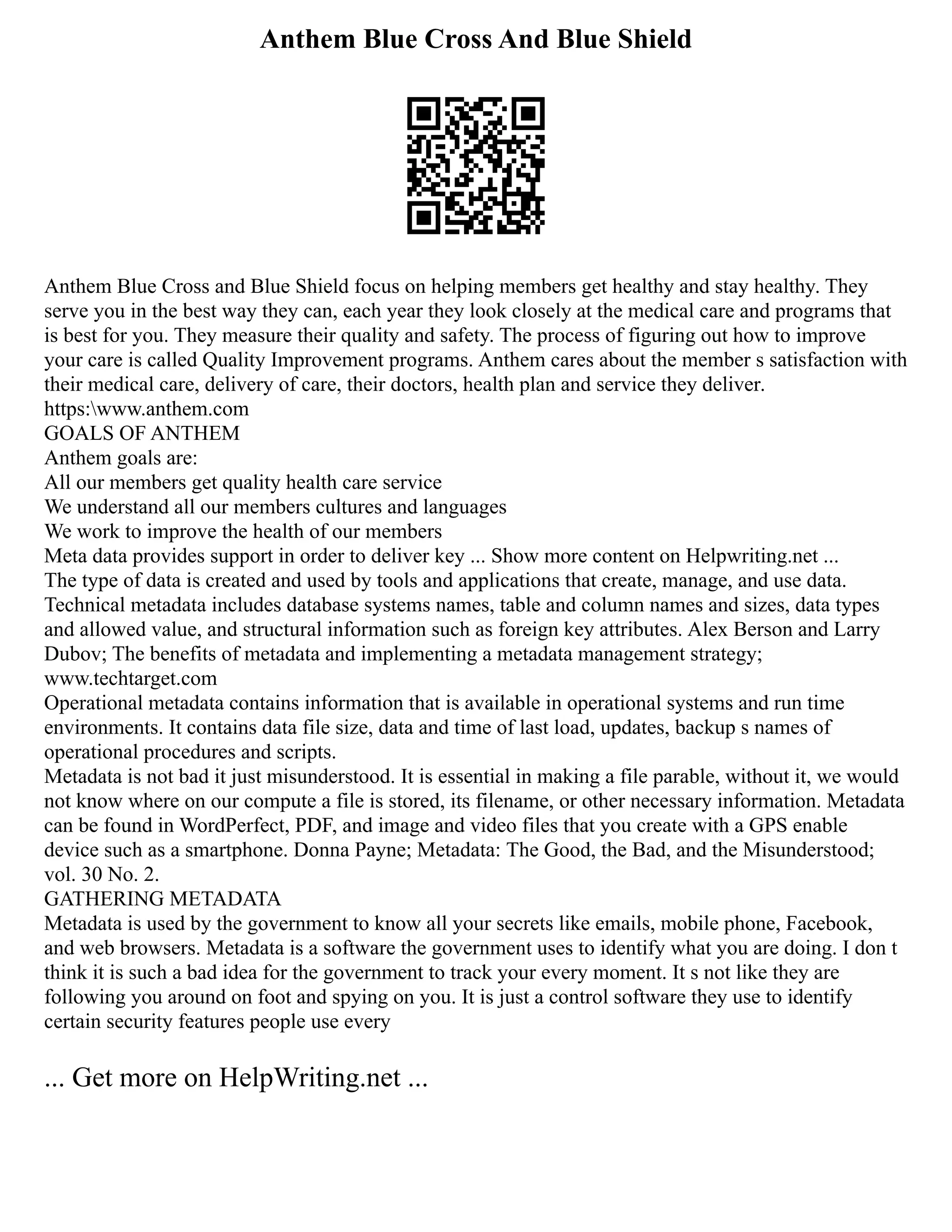 Anthem Blue Cross And Blue Shield

Anthem Blue Cross and Blue Shield focus on helping members get healthy and stay healthy. They serve you in the best way they can, each year they look closely at the medical care and programs that is best for you. They measure their quality and safety. The process of figuring out how to improve your care is called Quality Improvement programs. Anthem cares about the member s satisfaction with their medical care, delivery of care, their doctors, health plan and service they deliver.
https:\www.anthem.com
GOALS OF ANTHEM
Anthem goals are:
All our members get quality health care service
We understand all our members cultures and languages
We work to improve the health of our members
Meta data provides support in order to deliver key ... Show more content on Helpwriting.net ...
The type of data is created and used by tools and applications that create, manage, and use data. Technical metadata includes database systems names, table and column names and sizes, data types and allowed value, and structural information such as foreign key attributes. Alex Berson and Larry Dubov; The benefits of metadata and implementing a metadata management strategy; www.techtarget.com
Operational metadata contains information that is available in operational systems and run time environments. It contains data file size, data and time of last load, updates, backup s names of operational procedures and scripts.
Metadata is not bad it just misunderstood. It is essential in making a file parable, without it, we would not know where on our compute a file is stored, its filename, or other necessary information. Metadata can be found in WordPerfect, PDF, and image and video files that you create with a GPS enable device such as a smartphone. Donna Payne; Metadata: The Good, the Bad, and the Misunderstood; vol. 30 No. 2.
GATHERING METADATA
Metadata is used by the government to know all your secrets like emails, mobile phone, Facebook, and web browsers. Metadata is a software the government uses to identify what you are doing. I don t think it is such a bad idea for the government to track your every moment. It s not like they are following you around on foot and spying on you. It is just a control software they use to identify certain security features people use every

... Get more on HelpWriting.net ...